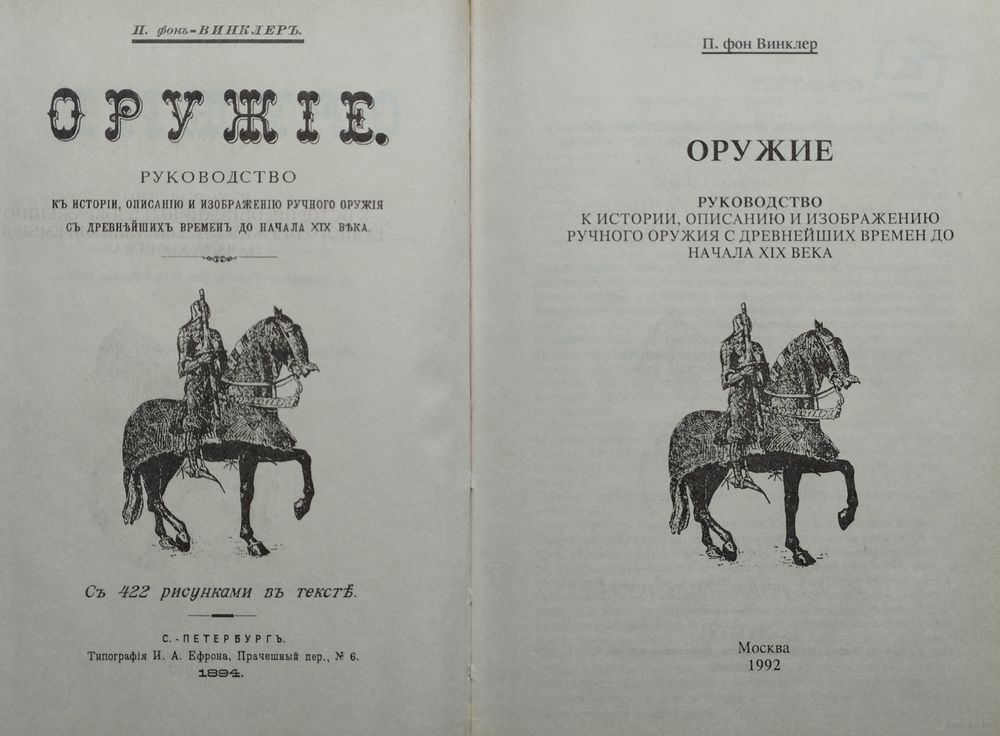 П. фонъ-ВИНКЛЕРЪ.

ОРУЖІЕ.

РУКОВОДСТВО
КЪ ИСТОРІИ, ОПИСАНІЮ И ИЗОБРАЖЕНІЮ РУЧНОГО ОРУЖІЯ СЪ ДРЕВНѢЙШИХЪ ВРЕМЕНЪ ДО НАЧАЛА XIX ВѢКА.

Съ 422 рисунками въ текстѣ.

С.-ПЕТЕРБУРГЪ.
Типографія И. А. Ефрона, Прачешный пер., № 6.
1894.

П. фон Винклер

ОРУЖИЕ

РУКОВОДСТВО
К ИСТОРИИ, ОПИСАНИЮ И ИЗОБРАЖЕНИЮ РУЧНОГО ОРУЖИЯ С ДРЕВНЕЙШИХ ВРЕМЕН ДО НАЧАЛА XIX ВЕКА

Москва
1992